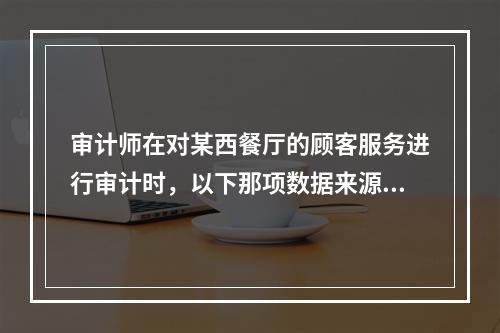 审计师在对某西餐厅的顾客服务进行审计时，以下那项数据来源...